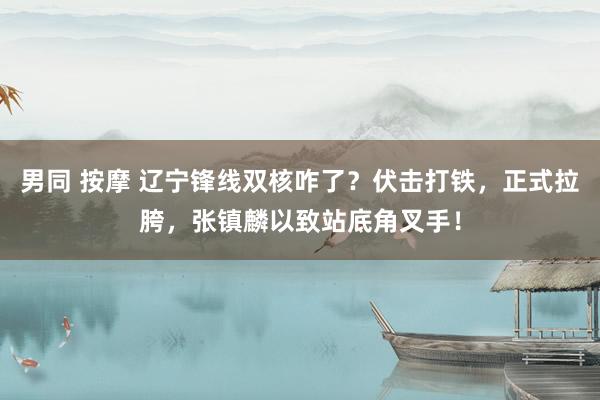 男同 按摩 辽宁锋线双核咋了？伏击打铁，正式拉胯，张镇麟以致站底角叉手！